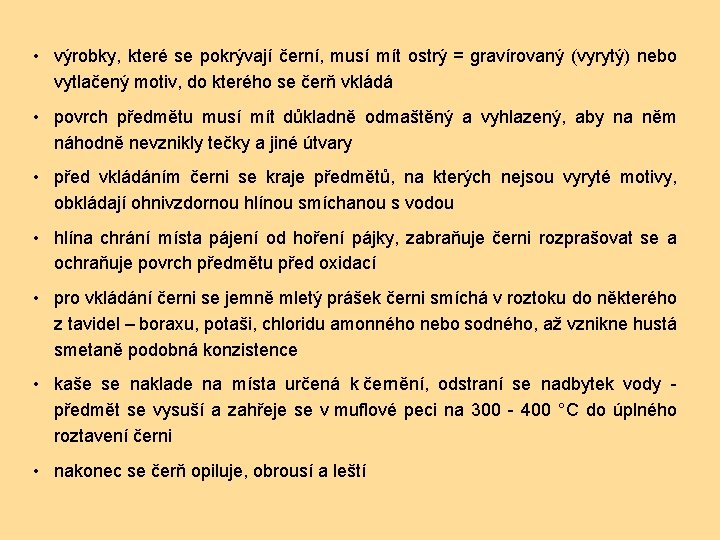 • výrobky, které se pokrývají černí, musí mít ostrý = gravírovaný (vyrytý) nebo vytlačený motiv, do kterého se čerň vkládá

• povrch předmětu musí mít důkladně odmaštěný a vyhlazený, aby na něm náhodně nevznikly tečky a jiné útvary

• před vkládáním černi se kraje předmětů, na kterých nejsou vyryté motivy, obkládají ohnivzdornou hlínou smíchanou s vodou

• hlína chrání místa pájení od hoření pájky, zabraňuje černi rozprašovat se a ochraňuje povrch předmětu před oxidací

• pro vkládání černi se jemně mletý prášek černi smíchá v roztoku do některého z tavidel – boraxu, potaši, chloridu amonného nebo sodného, až vznikne hustá smetaně podobná konzistence

• kaše se naklade na místa určená k černění, odstraní se nadbytek vody - předmět se vysuší a zahřeje se v muflové peci na 300 - 400 °C do úplného roztavení černi

• nakonec se čerň opiluje, obrousí a leští